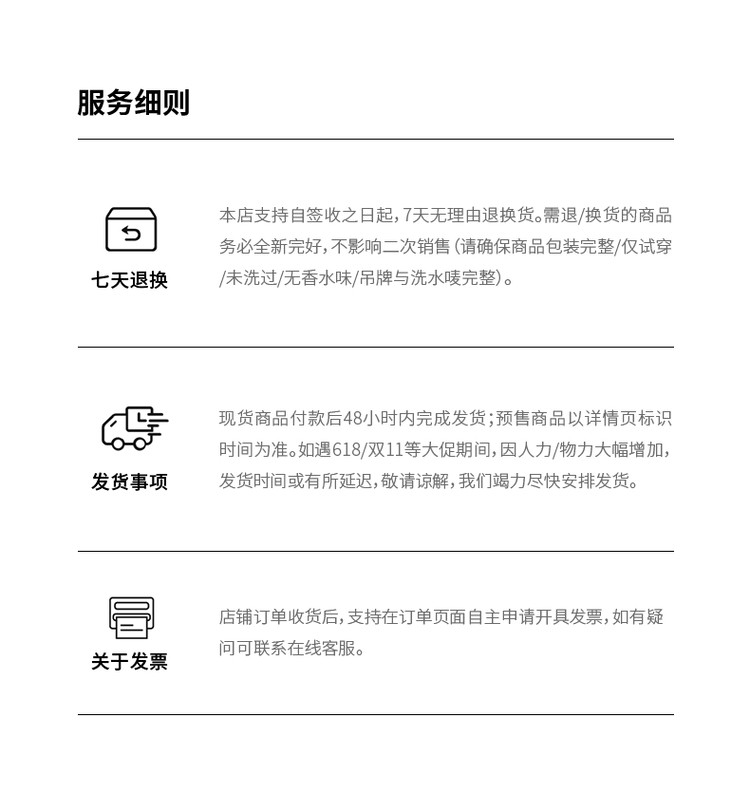 服务细则

七天退换

本店支持自签收之日起，7天无理由退换货。需退/换货的商品务必全新完好，不影响二次销售（请确保商品包装完整/仅试穿/未洗过/无香水味/吊牌与洗水唛完整）。

发货事项

现货商品付款后48小时内完成发货；预售商品以详情页标识时间为准。如遇618/双11等大促期间，因人力/物力大幅增加，发货时间或有所延迟，敬请谅解，我们竭力尽快安排发货。

关于发票

店铺订单收货后，支持在订单页面自主申请开具发票，如有疑问可联系在线客服。